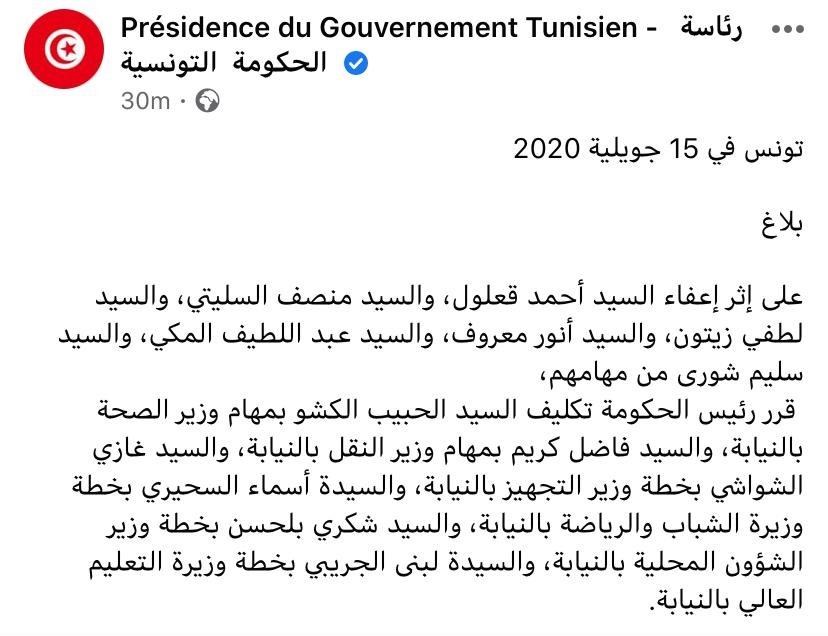 Présidence du Gouvernement Tunisien - رئاسة الحكومة التونسية
30m ·

تونس في 15 جويلية 2020

بلاغ

على إثر إعفاء السيد أحمد قعلول، والسيد منصف السليتي، والسيد لطفي زيتون، والسيد أنور معروف، والسيد عبد اللطيف المكي، والسيد سليم شورى من مهامهم،
قرر رئيس الحكومة تكليف السيد الحبيب الكشو بمهام وزير الصحة بالنيابة، والسيد فاضل كريم بمهام وزير النقل بالنيابة، والسيد غازي الشواشي بخطة وزير التجهيز بالنيابة، والسيدة أسماء السحيري بخطة وزيرة الشباب والرياضة بالنيابة، والسيد شكري بلحسن بخطة وزير الشؤون المحلية بالنيابة، والسيدة لبنى الجريبي بخطة وزيرة التعليم العالي بالنيابة.